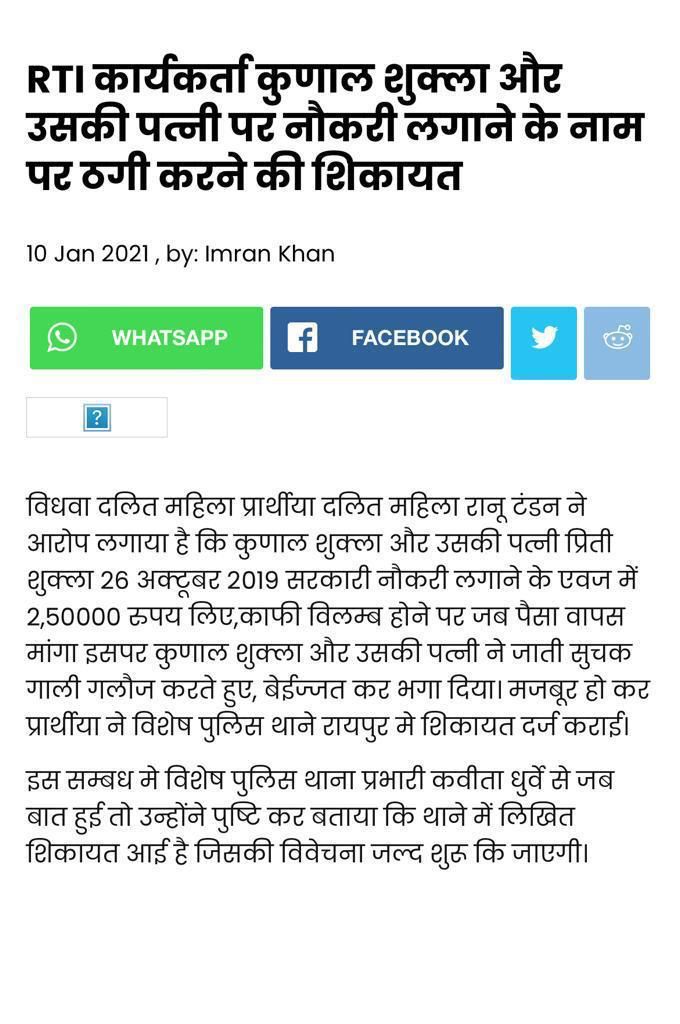 RTI कार्यकर्ता कुणाल शुक्ला और उसकी पत्नी पर नौकरी लगाने के नाम पर ठगी करने की शिकायत

10 Jan 2021 , by: Imran Khan

WHATSAPP FACEBOOK

?

विधवा दलित महिला प्रार्थीया दलित महिला रानू टंडन ने आरोप लगाया है कि कुणाल शुक्ला और उसकी पत्नी प्रिती शुक्ला 26 अक्टूबर 2019 सरकारी नौकरी लगाने के एवज में 2,50000 रुपय लिए,काफी विलम्ब होने पर जब पैसा वापस मांगा इसपर कुणाल शुक्ला और उसकी पत्नी ने जाती सुचक गाली गलौज करते हुए, बेईज्जत कर भगा दिया। मजबूर हो कर प्रार्थीया ने विशेष पुलिस थाने रायपुर मे शिकायत दर्ज कराई।

इस सम्बध मे विशेष पुलिस थाना प्रभारी कवीता धुर्वे से जब बात हुई तो उन्होंने पुष्टि कर बताया कि थाने में लिखित शिकायत आई है जिसकी विवेचना जल्द शुरू कि जाएगी।